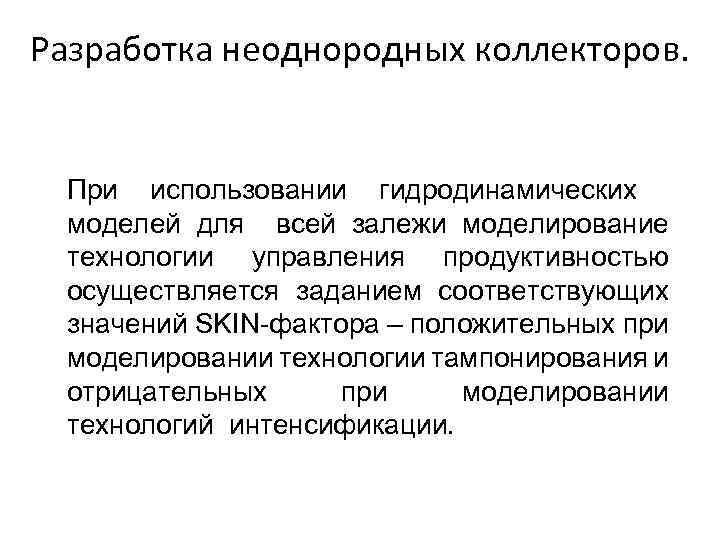 Разработка неоднородных коллекторов.

При использовании гидродинамических моделей для всей залежи моделирование технологии управления продуктивностью осуществляется заданием соответствующих значений SKIN-фактора – положительных при моделировании технологии тампонирования и отрицательных при моделировании технологий интенсификации.